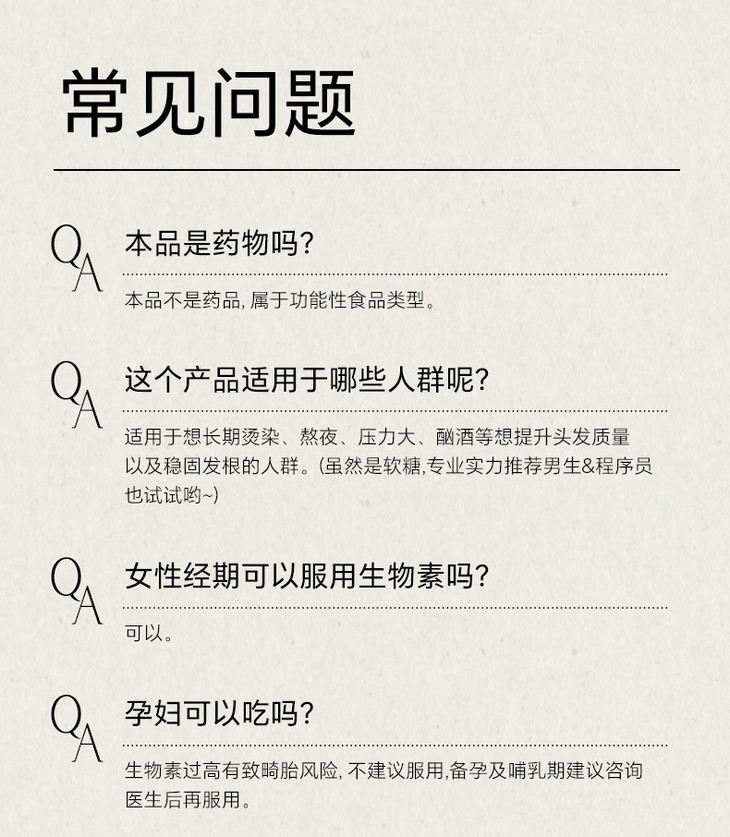 常见问题

QA
本品是药物吗?

本品不是药品, 属于功能性食品类型。

QA
这个产品适用于哪些人群呢?

适用于想长期烫染、熬夜、压力大、酗酒等想提升头发质量以及稳固发根的人群。(虽然是软糖,专业实力推荐男生&程序员也试试哟~)

QA
女性经期可以服用生物素吗?

可以。

QA
孕妇可以吃吗?

生物素过高有致畸胎风险, 不建议服用,备孕及哺乳期建议咨询医生后再服用。